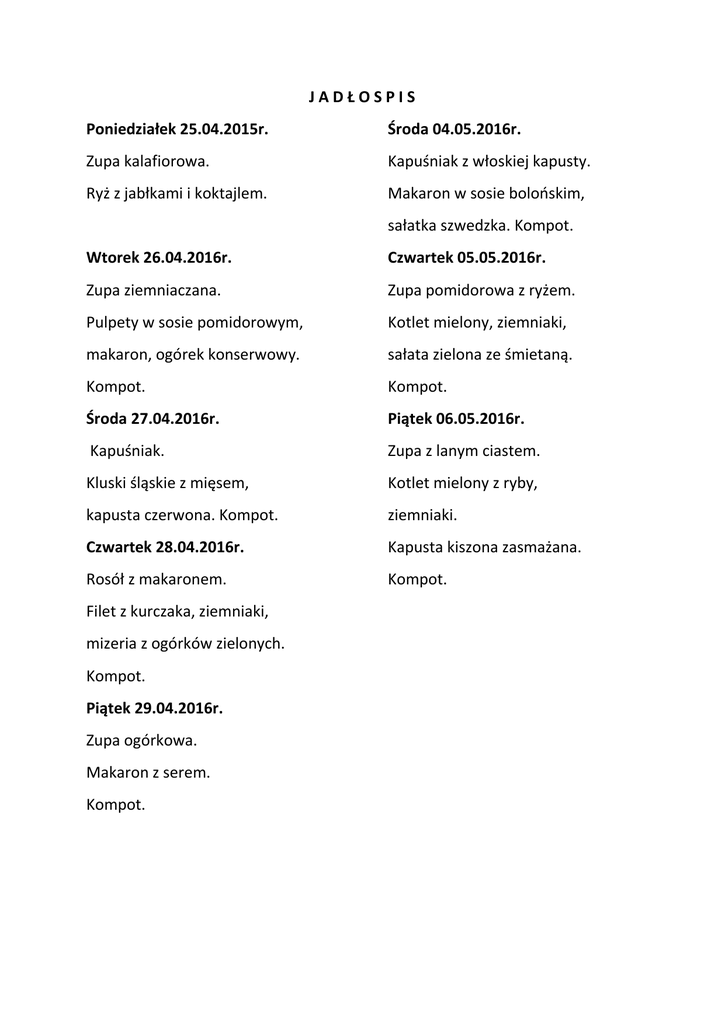 J A D Ł O S P I S

Poniedziałek 25.04.2015r.

Zupa kalafiorowa.

Ryż z jabłkami i koktajlem.

Wtorek 26.04.2016r.

Zupa ziemniaczana.

Pulpety w sosie pomidorowym, makaron, ogórek konserwowy. Kompot.

Środa 27.04.2016r.

Kapuśniak.

Kluski śląskie z mięsem, kapusta czerwona. Kompot.

Czwartek 28.04.2016r.

Rosół z makaronem.

Filet z kurczaka, ziemniaki, mizeria z ogórków zielonych. Kompot.

Piątek 29.04.2016r.

Zupa ogórkowa.

Makaron z serem.

Kompot.

Środa 04.05.2016r.

Kapuśniak z włoskiej kapusty.

Makaron w sosie bolońskim, sałatka szwedzka. Kompot.

Czwartek 05.05.2016r.

Zupa pomidorowa z ryżem.

Kotlet mielony, ziemniaki, sałata zielona ze śmietaną. Kompot.

Piątek 06.05.2016r.

Zupa z lanym ciastem.

Kotlet mielony z ryby, ziemniaki.

Kapusta kiszona zasmażana.

Kompot.